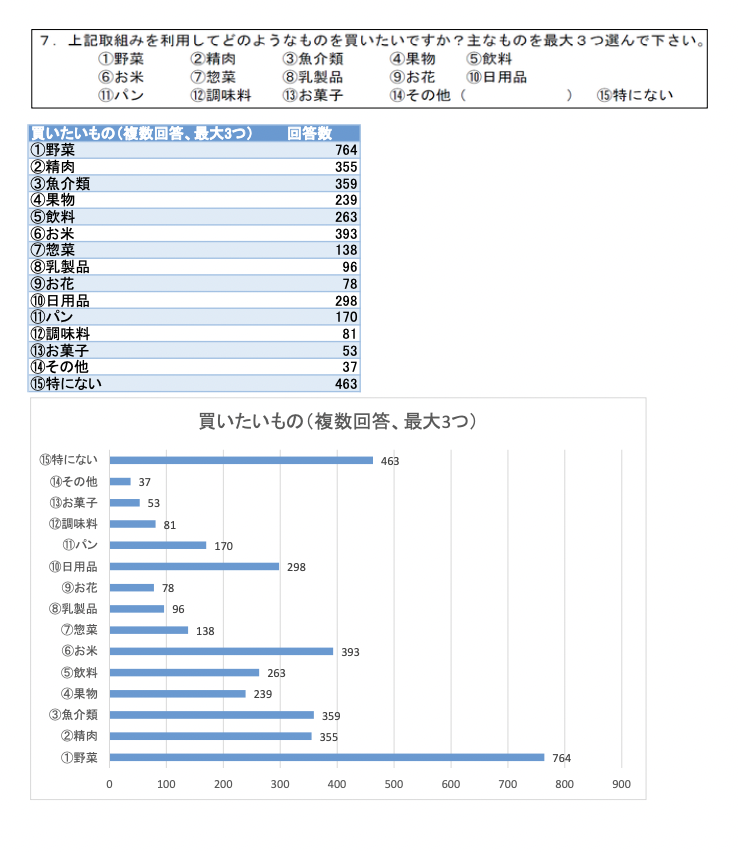 7．上記取組みを利用してどのようなものを買いたいですか？主なものを最大３つ選んで下さい。
①野菜　②精肉　③魚介類　④果物　⑤飲料
⑥お米　⑦惣菜　⑧乳製品　⑨お花　⑩日用品
⑪パン　⑫調味料　⑬お菓子　⑭その他（　　　　）　⑮特にない

| 買いたいもの（複数回答、最大3つ） | 回答数 |
|---|---|
| ①野菜 | 764 |
| ②精肉 | 355 |
| ③魚介類 | 359 |
| ④果物 | 239 |
| ⑤飲料 | 263 |
| ⑥お米 | 393 |
| ⑦惣菜 | 138 |
| ⑧乳製品 | 96 |
| ⑨お花 | 78 |
| ⑩日用品 | 298 |
| ⑪パン | 170 |
| ⑫調味料 | 81 |
| ⑬お菓子 | 53 |
| ⑭その他 | 37 |
| ⑮特にない | 463 |

買いたいもの（複数回答、最大3つ）

⑮特にない 463
⑭その他 37
⑬お菓子 53
⑫調味料 81
⑪パン 170
⑩日用品 298
⑨お花 78
⑧乳製品 96
⑦惣菜 138
⑥お米 393
⑤飲料 263
④果物 239
③魚介類 359
②精肉 355
①野菜 764

0 100 200 300 400 500 600 700 800 900